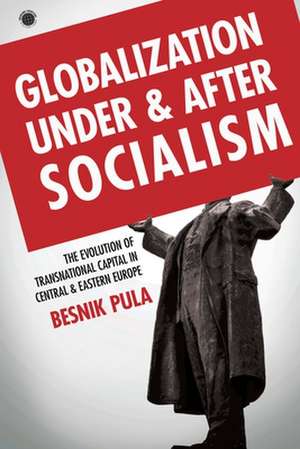 GLOBALIZATION UNDER & AFTER SOCIALISM

THE EVOLUTION OF TRANSNATIONAL CAPITAL IN CENTRAL & EASTERN EUROPE

BESNIK PULA